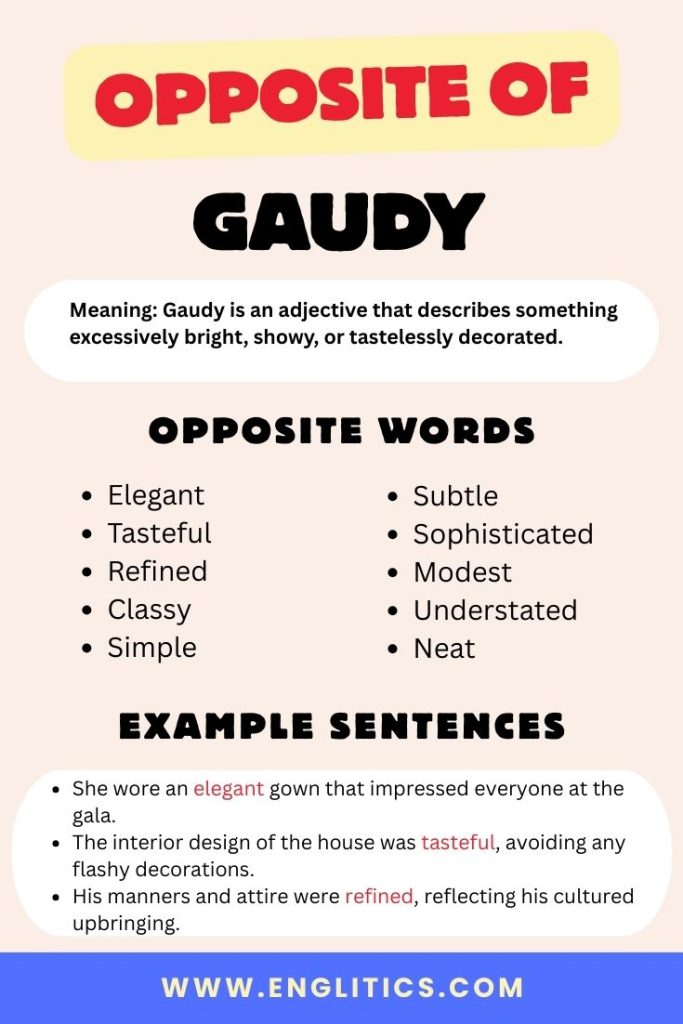 OPPOSITE OF

GAUDY

Meaning: Gaudy is an adjective that describes something excessively bright, showy, or tastelessly decorated.

OPPOSITE WORDS

- Elegant
- Tasteful
- Refined
- Classy
- Simple

- Subtle
- Sophisticated
- Modest
- Understated
- Neat

EXAMPLE SENTENCES

- She wore an elegant gown that impressed everyone at the gala.
- The interior design of the house was tasteful, avoiding any flashy decorations.
- His manners and attire were refined, reflecting his cultured upbringing.

WWW.ENGLITICS.COM